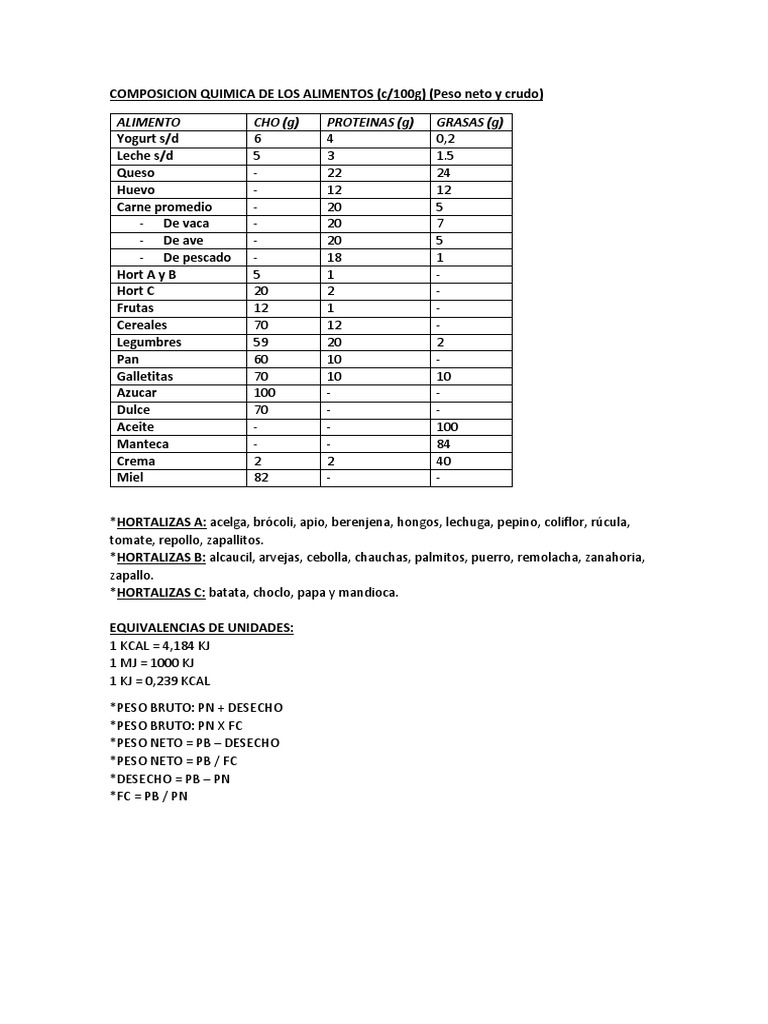 COMPOSICION QUIMICA DE LOS ALIMENTOS (c/100g) (Peso neto y crudo)

| ALIMENTO | CHO (g) | PROTEINAS (g) | GRASAS (g) |
|---|---|---|---|
| Yogurt s/d | 6 | 4 | 0,2 |
| Leche s/d | 5 | 3 | 1.5 |
| Queso | - | 22 | 24 |
| Huevo | - | 12 | 12 |
| Carne promedio | - | 20 | 5 |
| - De vaca | - | 20 | 7 |
| - De ave | - | 20 | 5 |
| - De pescado | - | 18 | 1 |
| Hort A y B | 5 | 1 | - |
| Hort C | 20 | 2 | - |
| Frutas | 12 | 1 | - |
| Cereales | 70 | 12 | - |
| Legumbres | 59 | 20 | 2 |
| Pan | 60 | 10 | - |
| Galletitas | 70 | 10 | 10 |
| Azucar | 100 | - | - |
| Dulce | 70 | - | - |
| Aceite | - | - | 100 |
| Manteca | - | - | 84 |
| Crema | 2 | 2 | 40 |
| Miel | 82 | - | - |

*HORTALIZAS A: acelga, brócoli, apio, berenjena, hongos, lechuga, pepino, coliflor, rúcula, tomate, repollo, zapallitos.
*HORTALIZAS B: alcaucil, arvejas, cebolla, chauchas, palmitos, puerro, remolacha, zanahoria, zapallo.
*HORTALIZAS C: batata, choclo, papa y mandioca.

EQUIVALENCIAS DE UNIDADES:
1 KCAL = 4,184 KJ
1 MJ = 1000 KJ
1 KJ = 0,239 KCAL

*PESO BRUTO: PN + DESECHO
*PESO BRUTO: PN X FC
*PESO NETO = PB – DESECHO
*PESO NETO = PB / FC
*DESECHO = PB – PN
*FC = PB / PN